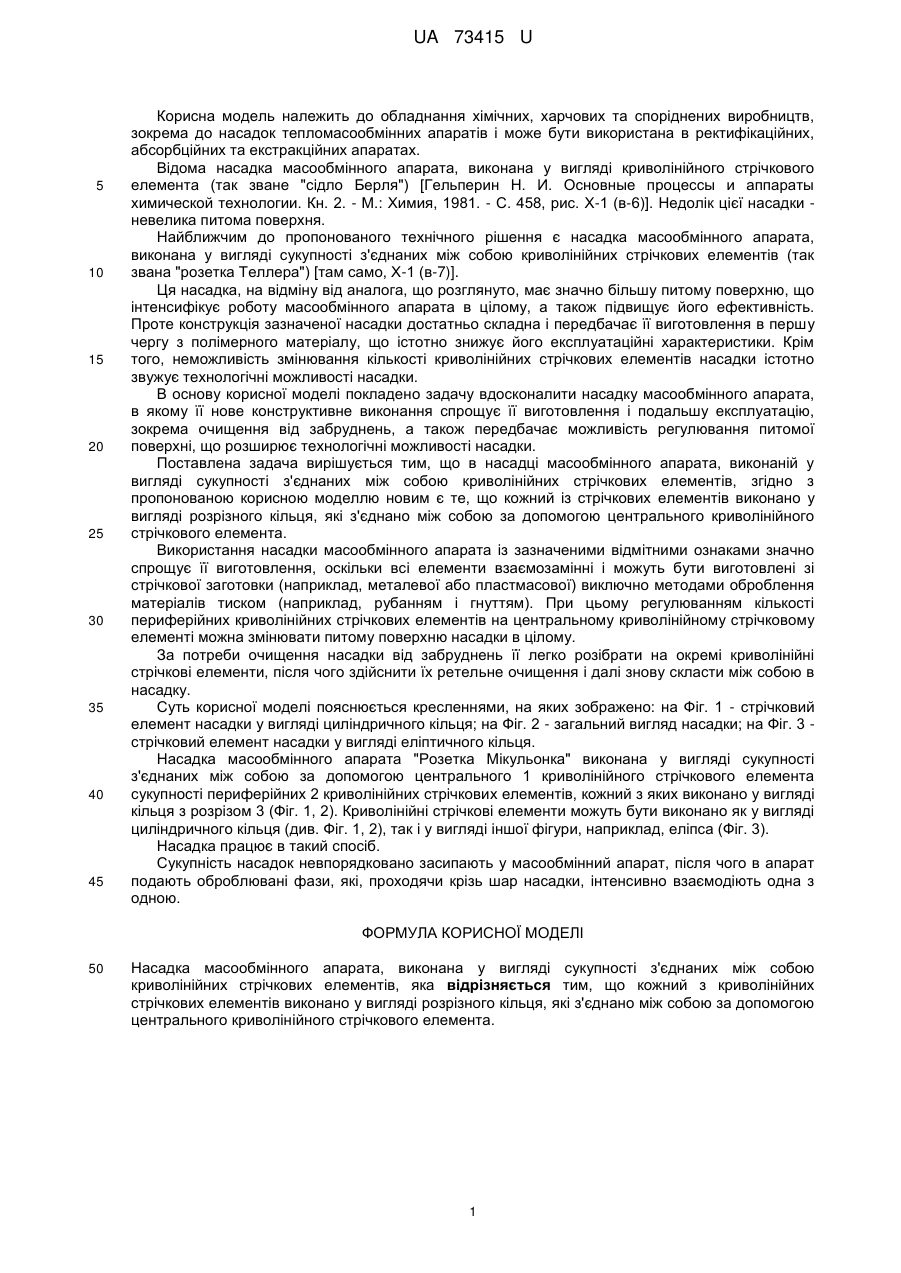 UA 73415 U

Корисна модель належить до обладнання хімічних, харчових та споріднених виробництв, зокрема до насадок тепломасообмінних апаратів і може бути використана в ректифікаційних, абсорбційних та екстракційних апаратах.

Відома насадка масообмінного апарата, виконана у вигляді криволінійного стрічкового
5 елемента (так зване "сідло Берля") [Гельперин Н. И. Основные процессы и аппараты химической технологии. Кн. 2. - М.: Химия, 1981. - С. 458, рис. Х-1 (в-6)]. Недолік цієї насадки - невелика питома поверхня.

Найближчим до пропонованого технічного рішення є насадка масообмінного апарата, виконана у вигляді сукупності з'єднаних між собою криволінійних стрічкових елементів (так
10 звана "розетка Теллера") [там само, Х-1 (в-7)].

Ця насадка, на відміну від аналога, що розглянуто, має значно більшу питому поверхню, що інтенсифікує роботу масообмінного апарата в цілому, а також підвищує його ефективність. Проте конструкція зазначеної насадки достатньо складна і передбачає її виготовлення в першу чергу з полімерного матеріалу, що істотно знижує його експлуатаційні характеристики. Крім
15 того, неможливість змінювання кількості криволінійних стрічкових елементів насадки істотно звужує технологічні можливості насадки.

В основу корисної моделі покладено задачу вдосконалити насадку масообмінного апарата, в якому її нове конструктивне виконання спрощує її виготовлення і подальшу експлуатацію, зокрема очищення від забруднень, а також передбачає можливість регулювання питомої
20 поверхні, що розширює технологічні можливості насадки.

Поставлена задача вирішується тим, що в насадці масообмінного апарата, виконаній у вигляді сукупності з'єднаних між собою криволінійних стрічкових елементів, згідно з пропонованою корисною моделлю новим є те, що кожний із стрічкових елементів виконано у вигляді розрізного кільця, які з'єднано між собою за допомогою центрального криволінійного
25 стрічкового елемента.

Використання насадки масообмінного апарата із зазначеними відмітними ознаками значно спрощує її виготовлення, оскільки всі елементи взаємозамінні і можуть бути виготовлені зі стрічкової заготовки (наприклад, металевої або пластмасової) виключно методами оброблення матеріалів тиском (наприклад, рубанням і гнуттям). При цьому регулюванням кількості
30 периферійних криволінійних стрічкових елементів на центральному криволінійному стрічковому елементі можна змінювати питому поверхню насадки в цілому.

За потреби очищення насадки від забруднень її легко розібрати на окремі криволінійні стрічкові елементи, після чого здійснити їх ретельне очищення і далі знову скласти між собою в насадку.
35 Суть корисної моделі пояснюється кресленнями, на яких зображено: на Фіг. 1 - стрічковий елемент насадки у вигляді циліндричного кільця; на Фіг. 2 - загальний вигляд насадки; на Фіг. 3 - стрічковий елемент насадки у вигляді еліптичного кільця.

Насадка масообмінного апарата "Розетка Мікульонка" виконана у вигляді сукупності з'єднаних між собою за допомогою центрального 1 криволінійного стрічкового елемента
40 сукупності периферійних 2 криволінійних стрічкових елементів, кожний з яких виконано у вигляді кільця з розрізом 3 (Фіг. 1, 2). Криволінійні стрічкові елементи можуть бути виконано як у вигляді циліндричного кільця (див. Фіг. 1, 2), так і у вигляді іншої фігури, наприклад, еліпса (Фіг. 3).

Насадка працює в такий спосіб.

Сукупність насадок невпорядковано засипають у масообмінний апарат, після чого в апарат
45 подають оброблювані фази, які, проходячи крізь шар насадки, інтенсивно взаємодіють одна з одною.

ФОРМУЛА КОРИСНОЇ МОДЕЛІ

50 Насадка масообмінного апарата, виконана у вигляді сукупності з'єднаних між собою криволінійних стрічкових елементів, яка відрізняється тим, що кожний з криволінійних стрічкових елементів виконано у вигляді розрізного кільця, які з'єднано між собою за допомогою центрального криволінійного стрічкового елемента.

1